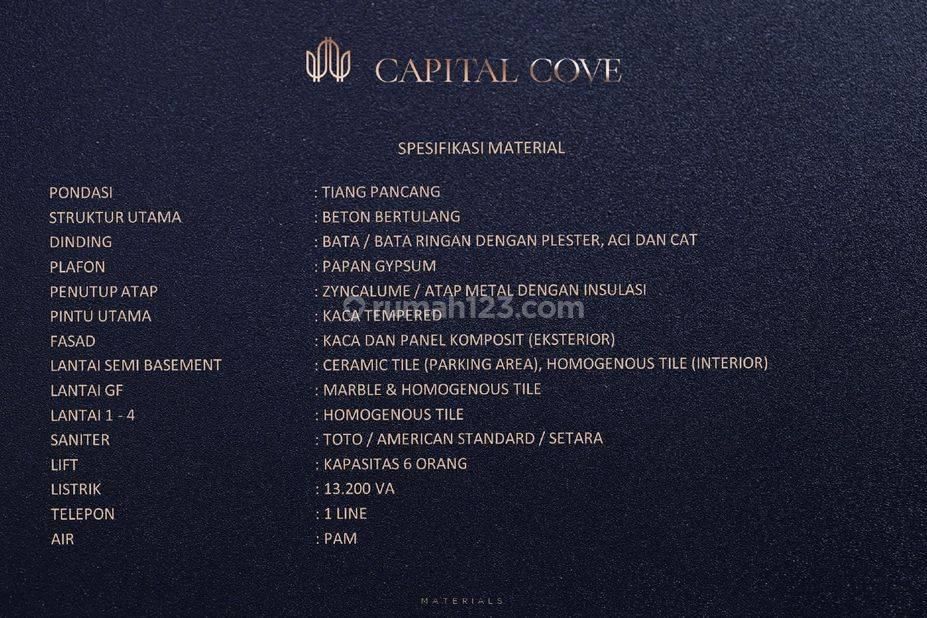 CAPITAL COVE

SPESIFIKASI MATERIAL

PONDASI : TIANG PANCANG
STRUKTUR UTAMA : BETON BERTULANG
DINDING : BATA / BATA RINGAN DENGAN PLESTER, ACI DAN CAT
PLAFON : PAPAN GYPSUM
PENUTUP ATAP : ZYNCALUME / ATAP METAL DENGAN INSULASI
PINTU UTAMA : KACA TEMPERED
FASAD : KACA DAN PANEL KOMPOSIT (EKSTERIOR)
LANTAI SEMI BASEMENT : CERAMIC TILE (PARKING AREA), HOMOGENOUS TILE (INTERIOR)
LANTAI GF : MARBLE & HOMOGENOUS TILE
LANTAI 1 - 4 : HOMOGENOUS TILE
SANITER : TOTO / AMERICAN STANDARD / SETARA
LIFT : KAPASITAS 6 ORANG
LISTRIK : 13.200 VA
TELEPON : 1 LINE
AIR : PAM

MATERIALS

rumah123.com